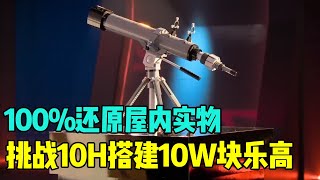 100%还原屋内实物
挑战10H搭建10W块乐高